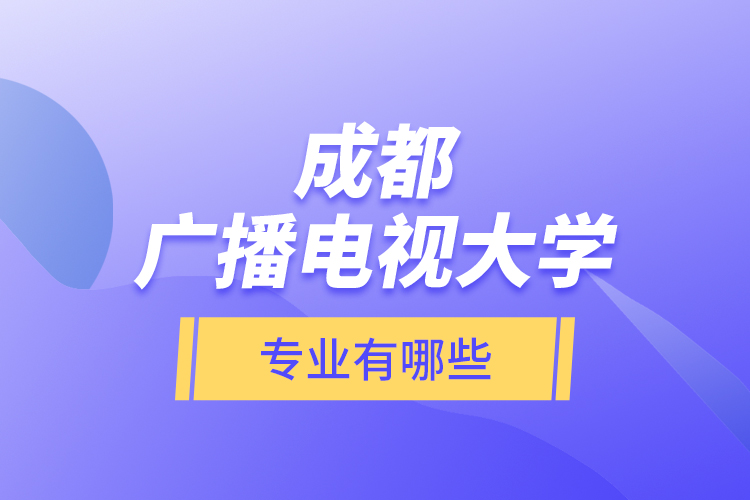 成都
广播电视大学

专业有哪些